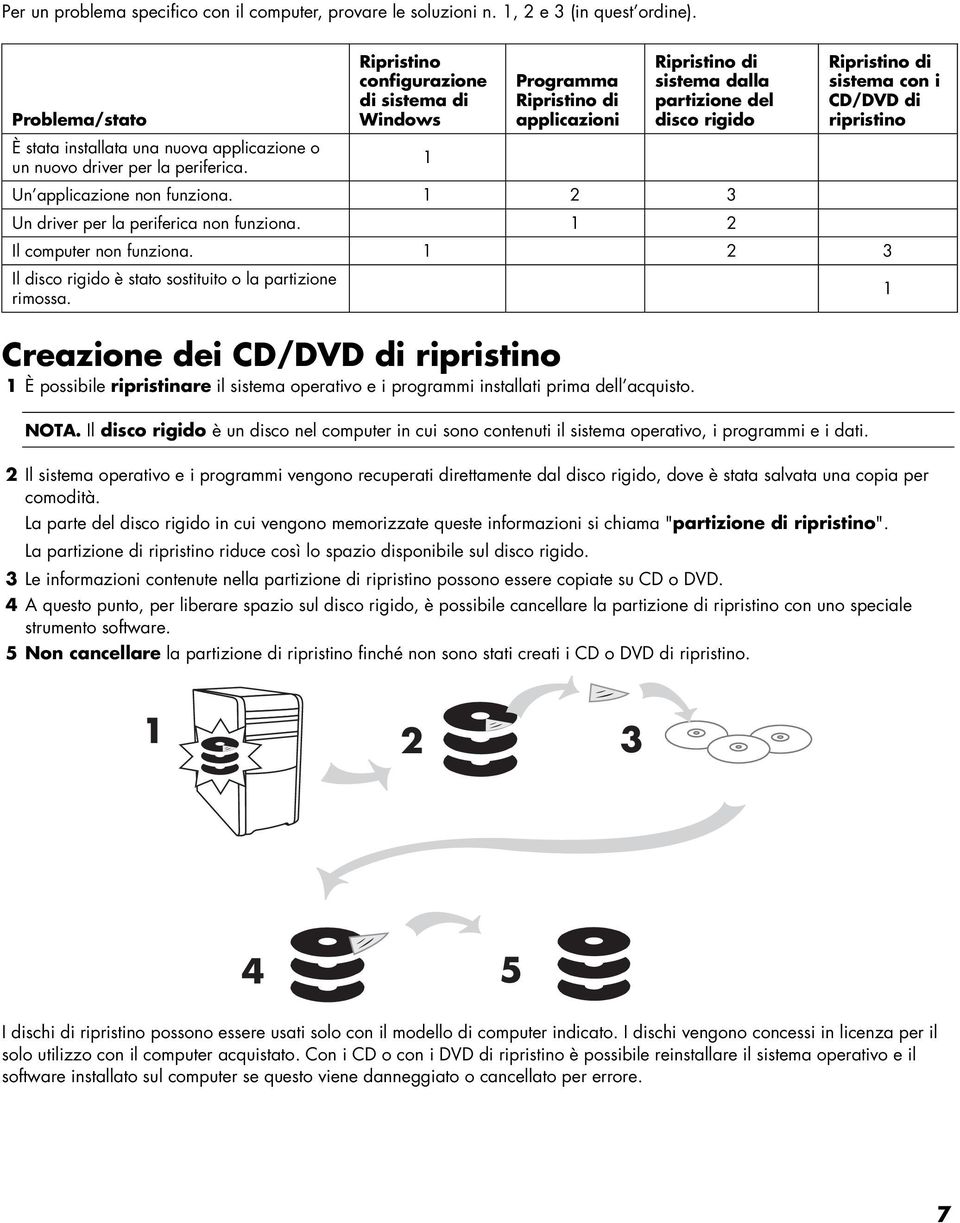 Per un problema specifico con il computer, provare le soluzioni n. 1, 2 e 3 (in quest'ordine).

| Problema/stato | Ripristino configurazione di sistema di Windows | Programma Ripristino di applicazioni | Ripristino di sistema dalla partizione del disco rigido | Ripristino di sistema con i CD/DVD di ripristino |
|---|---|---|---|---|
| È stata installata una nuova applicazione o un nuovo driver per la periferica. | 1 | | | |
| Un'applicazione non funziona. | 1 | 2 | 3 | |
| Un driver per la periferica non funziona. | | 1 | 2 | |
| Il computer non funziona. | 1 | | 2 | 3 |
| Il disco rigido è stato sostituito o la partizione rimossa. | | | | 1 |

Creazione dei CD/DVD di ripristino

1 È possibile ripristinare il sistema operativo e i programmi installati prima dell'acquisto.

NOTA. Il disco rigido è un disco nel computer in cui sono contenuti il sistema operativo, i programmi e i dati.

2 Il sistema operativo e i programmi vengono recuperati direttamente dal disco rigido, dove è stata salvata una copia per comodità.

La parte del disco rigido in cui vengono memorizzate queste informazioni si chiama "partizione di ripristino".

La partizione di ripristino riduce così lo spazio disponibile sul disco rigido.

3 Le informazioni contenute nella partizione di ripristino possono essere copiate su CD o DVD.

4 A questo punto, per liberare spazio sul disco rigido, è possibile cancellare la partizione di ripristino con uno speciale strumento software.

5 Non cancellare la partizione di ripristino finché non sono stati creati i CD o DVD di ripristino.

1 2 3

4 5

I dischi di ripristino possono essere usati solo con il modello di computer indicato. I dischi vengono concessi in licenza per il solo utilizzo con il computer acquistato. Con i CD o con i DVD di ripristino è possibile reinstallare il sistema operativo e il software installato sul computer se questo viene danneggiato o cancellato per errore.

7